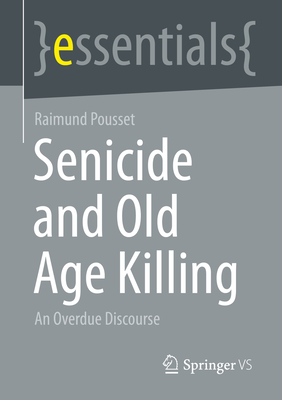 }essentials{

Raimund Pousset

Senicide and Old Age Killing

An Overdue Discourse

Springer VS